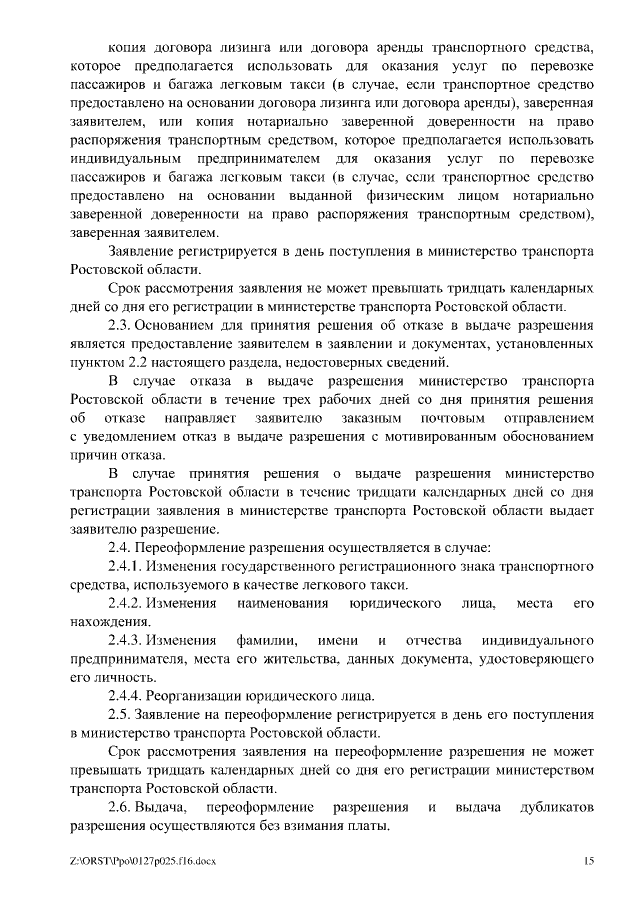 копия договора лизинга или договора аренды транспортного средства, которое предполагается использовать для оказания услуг по перевозке пассажиров и багажа легковым такси (в случае, если транспортное средство предоставлено на основании договора лизинга или договора аренды), заверенная заявителем, или копия нотариально заверенной доверенности на право распоряжения транспортным средством, которое предполагается использовать индивидуальным предпринимателем для оказания услуг по перевозке пассажиров и багажа легковым такси (в случае, если транспортное средство предоставлено на основании выданной физическим лицом нотариально заверенной доверенности на право распоряжения транспортным средством), заверенная заявителем.

Заявление регистрируется в день поступления в министерство транспорта Ростовской области.

Срок рассмотрения заявления не может превышать тридцать календарных дней со дня его регистрации в министерстве транспорта Ростовской области.

2.3. Основанием для принятия решения об отказе в выдаче разрешения является предоставление заявителем в заявлении и документах, установленных пунктом 2.2 настоящего раздела, недостоверных сведений.

В случае отказа в выдаче разрешения министерство транспорта Ростовской области в течение трех рабочих дней со дня принятия решения об отказе направляет заявителю заказным почтовым отправлением с уведомлением отказ в выдаче разрешения с мотивированным обоснованием причин отказа.

В случае принятия решения о выдаче разрешения министерство транспорта Ростовской области в течение тридцати календарных дней со дня регистрации заявления в министерстве транспорта Ростовской области выдает заявителю разрешение.

2.4. Переоформление разрешения осуществляется в случае:

2.4.1. Изменения государственного регистрационного знака транспортного средства, используемого в качестве легкового такси.

2.4.2. Изменения наименования юридического лица, места его нахождения.

2.4.3. Изменения фамилии, имени и отчества индивидуального предпринимателя, места его жительства, данных документа, удостоверяющего его личность.

2.4.4. Реорганизации юридического лица.

2.5. Заявление на переоформление регистрируется в день его поступления в министерство транспорта Ростовской области.

Срок рассмотрения заявления на переоформление разрешения не может превышать тридцать календарных дней со дня его регистрации министерством транспорта Ростовской области.

2.6. Выдача, переоформление разрешения и выдача дубликатов разрешения осуществляются без взимания платы.

Z:\ORST\Ppo\0127p025.f16.docx 15